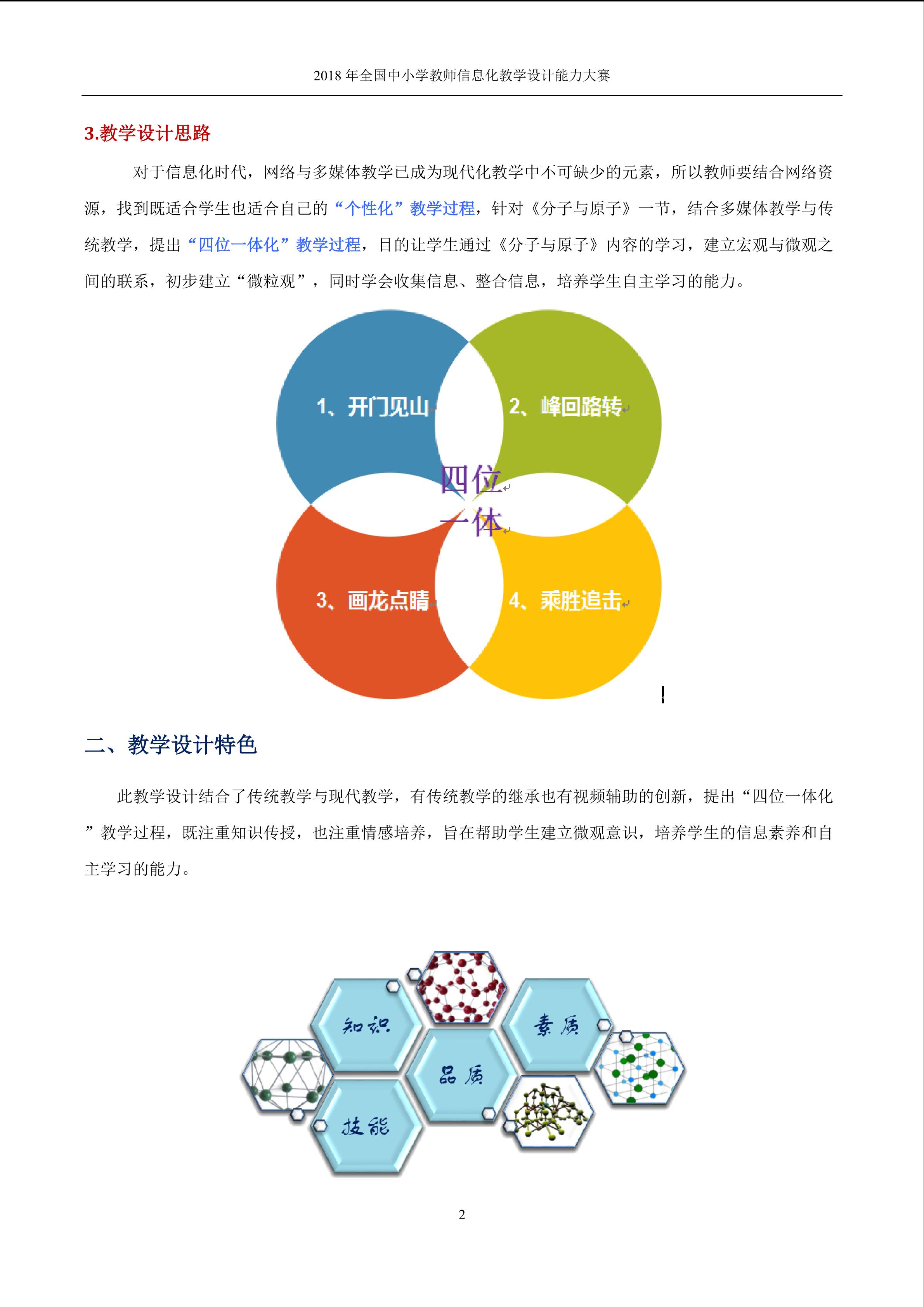 2018 年全国中小学教师信息化教学设计能力大赛

3.教学设计思路

对于信息化时代，网络与多媒体教学已成为现代化教学中不可缺少的元素，所以教师要结合网络资源，找到既适合学生也适合自己的“个性化”教学过程，针对《分子与原子》一节，结合多媒体教学与传统教学，提出“四位一体化”教学过程，目的让学生通过《分子与原子》内容的学习，建立宏观与微观之间的联系，初步建立“微粒观”，同时学会收集信息、整合信息，培养学生自主学习的能力。

1、开门见山

2、峰回路转

四位一体

3、画龙点睛

4、乘胜追击

二、教学设计特色

此教学设计结合了传统教学与现代教学，有传统教学的继承也有视频辅助的创新，提出“四位一体化”教学过程，既注重知识传授，也注重情感培养，旨在帮助学生建立微观意识，培养学生的信息素养和自主学习的能力。

知识

素质

品质

技能

2